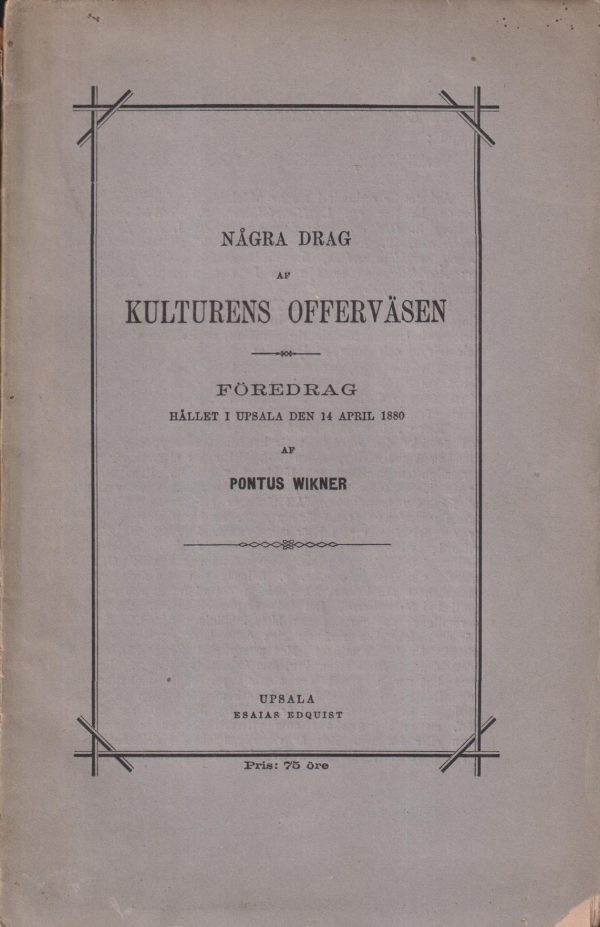 NÅGRA DRAG

AF

KULTURENS OFFERVÄSEN

FÖREDRAG

HÅLLET I UPSALA DEN 14 APRIL 1880

AF

PONTUS WIKNER

UPSALA

ESAIAS EDQUIST

Pris: 75 öre